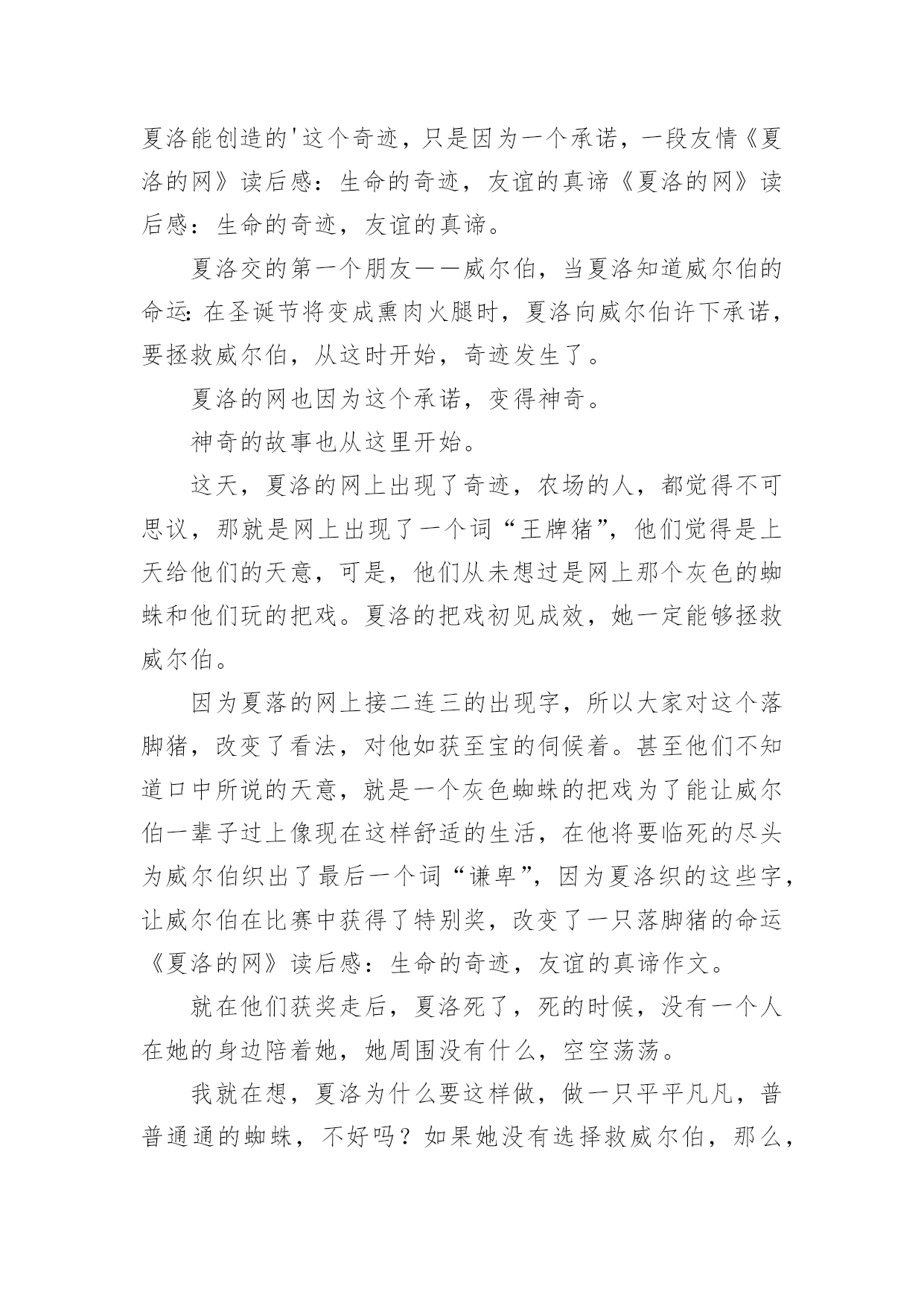 夏洛能创造的'这个奇迹，只是因为一个承诺，一段友情《夏洛的网》读后感：生命的奇迹，友谊的真谛《夏洛的网》读后感：生命的奇迹，友谊的真谛。

夏洛交的第一个朋友——威尔伯，当夏洛知道威尔伯的命运:在圣诞节将变成熏肉火腿时，夏洛向威尔伯许下承诺，要拯救威尔伯，从这时开始，奇迹发生了。

夏洛的网也因为这个承诺，变得神奇。

神奇的故事也从这里开始。

这天，夏洛的网上出现了奇迹，农场的人，都觉得不可思议，那就是网上出现了一个词“王牌猪”，他们觉得是上天给他们的天意，可是，他们从未想过是网上那个灰色的蜘蛛和他们玩的把戏。夏洛的把戏初见成效，她一定能够拯救威尔伯。

因为夏落的网上接二连三的出现字，所以大家对这个落脚猪，改变了看法，对他如获至宝的伺候着。甚至他们不知道口中所说的天意，就是一个灰色蜘蛛的把戏为了能让威尔伯一辈子过上像现在这样舒适的生活，在他将要临死的尽头为威尔伯织出了最后一个词“谦卑”，因为夏洛织的这些字，让威尔伯在比赛中获得了特别奖，改变了一只落脚猪的命运《夏洛的网》读后感：生命的奇迹，友谊的真谛作文。

就在他们获奖走后，夏洛死了，死的时候，没有一个人在她的身边陪着她，她周围没有什么，空空荡荡。

我就在想，夏洛为什么要这样做，做一只平平凡凡，普普通通的蜘蛛，不好吗？如果她没有选择救威尔伯，那么，